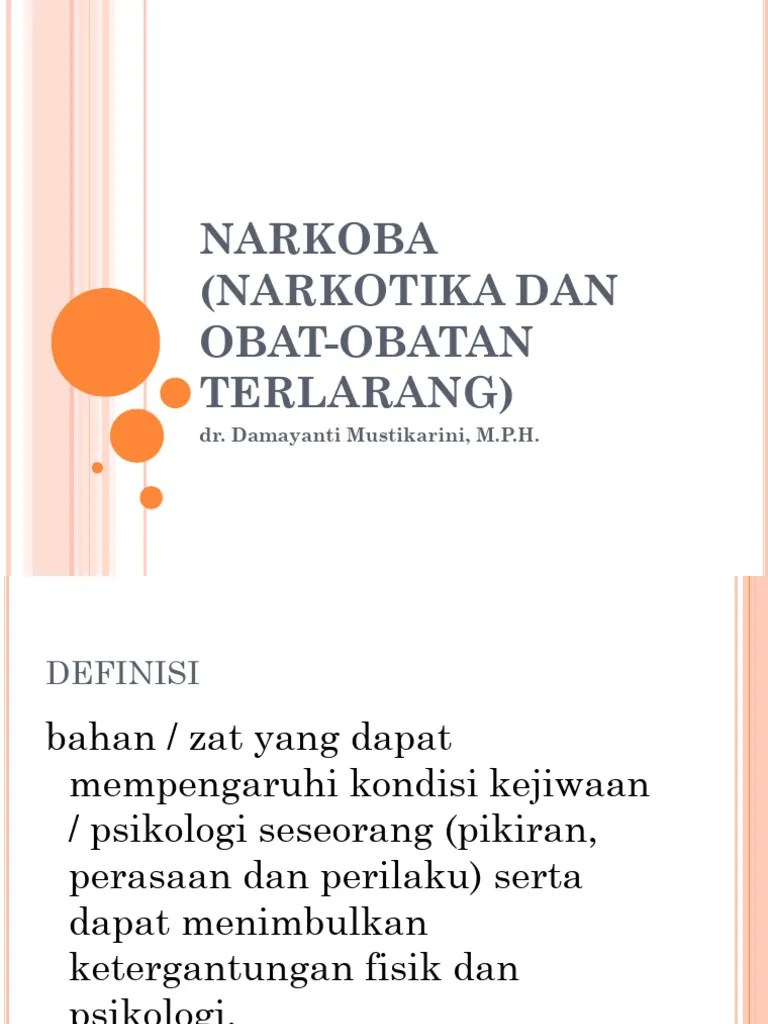 NARKOBA (NARKOTIKA DAN OBAT-OBATAN TERLARANG)

dr. Damayanti Mustikarini, M.P.H.

DEFINISI

bahan / zat yang dapat mempengaruhi kondisi kejiwaan / psikologi seseorang (pikiran, perasaan dan perilaku) serta dapat menimbulkan ketergantungan fisik dan psikologi.